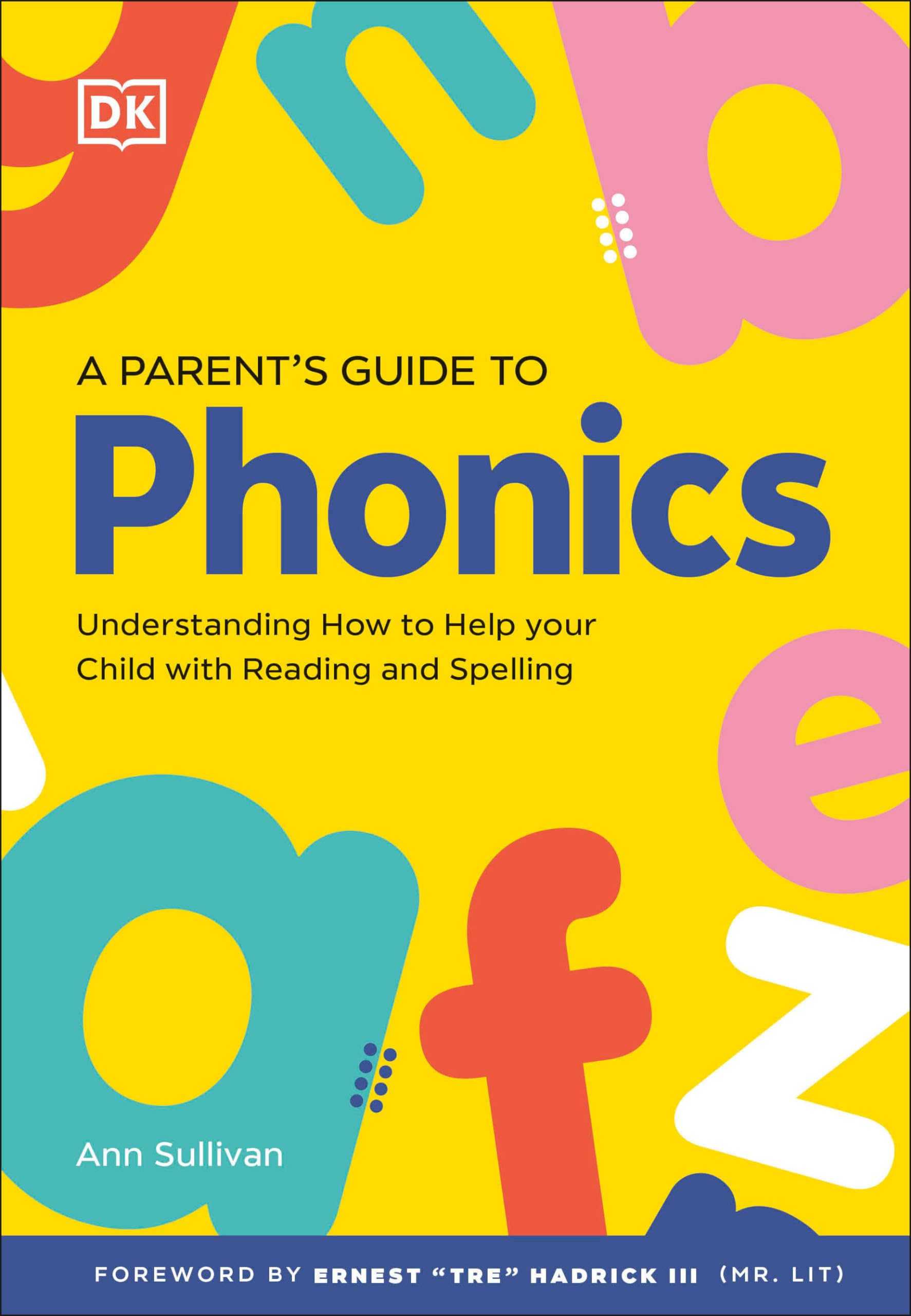 DK

A PARENT'S GUIDE TO
Phonics

Understanding How to Help your Child with Reading and Spelling

Ann Sullivan

FOREWORD BY ERNEST "TRE" HADRICK III (MR. LIT)